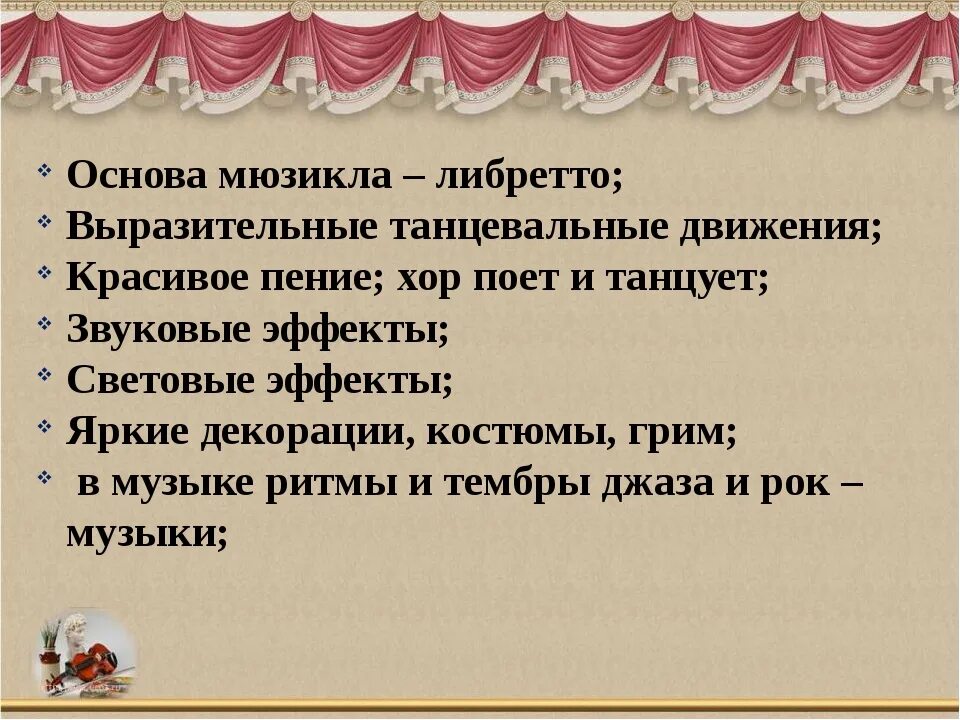 Основа мюзикла – либретто;
Выразительные танцевальные движения;
Красивое пение; хор поет и танцует;
Звуковые эффекты;
Световые эффекты;
Яркие декорации, костюмы, грим;
в музыке ритмы и тембры джаза и рок – музыки;